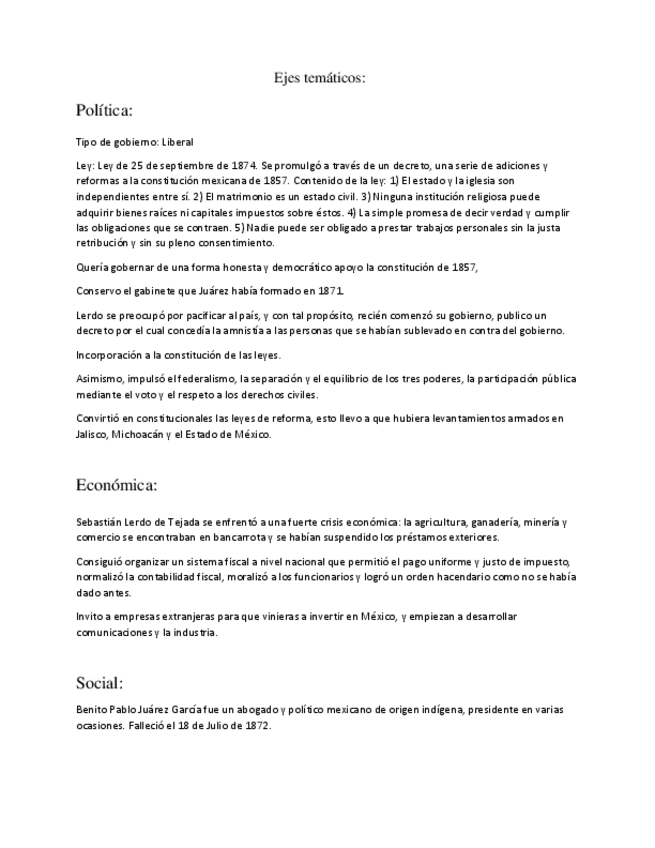 Ejes temáticos:

Política:

Tipo de gobierno: Liberal

Ley: Ley de 25 de septiembre de 1874. Se promulgó a través de un decreto, una serie de adiciones y reformas a la constitución mexicana de 1857. Contenido de la ley: 1) El estado y la iglesia son independientes entre sí. 2) El matrimonio es un estado civil. 3) Ninguna institución religiosa puede adquirir bienes raíces ni capitales impuestos sobre éstos. 4) La simple promesa de decir verdad y cumplir las obligaciones que se contraen. 5) Nadie puede ser obligado a prestar trabajos personales sin la justa retribución y sin su pleno consentimiento.

Quería gobernar de una forma honesta y democrático apoyo la constitución de 1857,

Conservo el gabinete que Juárez había formado en 1871.

Lerdo se preocupó por pacificar al país, y con tal propósito, recién comenzó su gobierno, publico un decreto por el cual concedía la amnistía a las personas que se habían sublevado en contra del gobierno.

Incorporación a la constitución de las leyes.

Asimismo, impulsó el federalismo, la separación y el equilibrio de los tres poderes, la participación pública mediante el voto y el respeto a los derechos civiles.

Convirtió en constitucionales las leyes de reforma, esto llevo a que hubiera levantamientos armados en Jalisco, Michoacán y el Estado de México.

Económica:

Sebastián Lerdo de Tejada se enfrentó a una fuerte crisis económica: la agricultura, ganadería, minería y comercio se encontraban en bancarrota y se habían suspendido los préstamos exteriores.

Consiguió organizar un sistema fiscal a nivel nacional que permitió el pago uniforme y justo de impuesto, normalizó la contabilidad fiscal, moralizó a los funcionarios y logró un orden hacendario como no se había dado antes.

Invito a empresas extranjeras para que vinieras a invertir en México, y empiezan a desarrollar comunicaciones y la industria.

Social:

Benito Pablo Juárez García fue un abogado y político mexicano de origen indígena, presidente en varias ocasiones. Falleció el 18 de Julio de 1872.